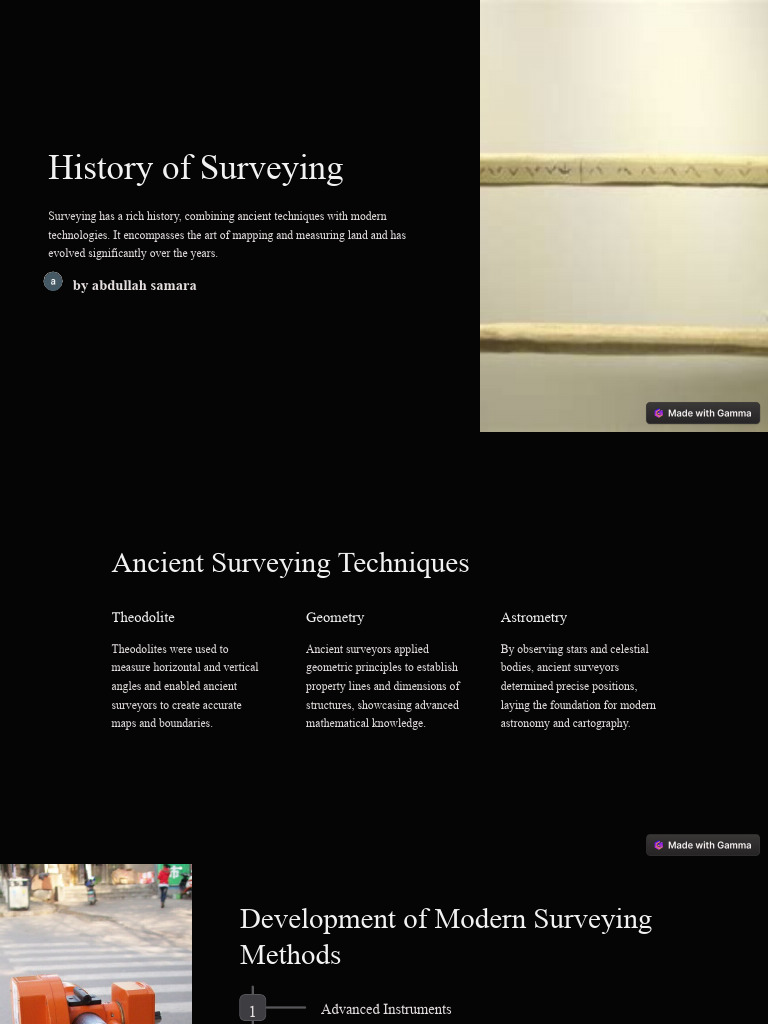 History of Surveying

Surveying has a rich history, combining ancient techniques with modern technologies. It encompasses the art of mapping and measuring land and has evolved significantly over the years.

a

by abdullah samara

Made with Gamma

Ancient Surveying Techniques

Theodolite

Theodolites were used to measure horizontal and vertical angles and enabled ancient surveyors to create accurate maps and boundaries.

Geometry

Ancient surveyors applied geometric principles to establish property lines and dimensions of structures, showcasing advanced mathematical knowledge.

Astrometry

By observing stars and celestial bodies, ancient surveyors determined precise positions, laying the foundation for modern astronomy and cartography.

Made with Gamma

Development of Modern Surveying Methods

1

Advanced Instruments